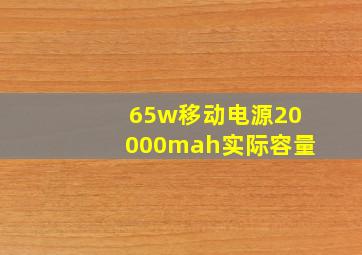 65w移动电源20000mah实际容量